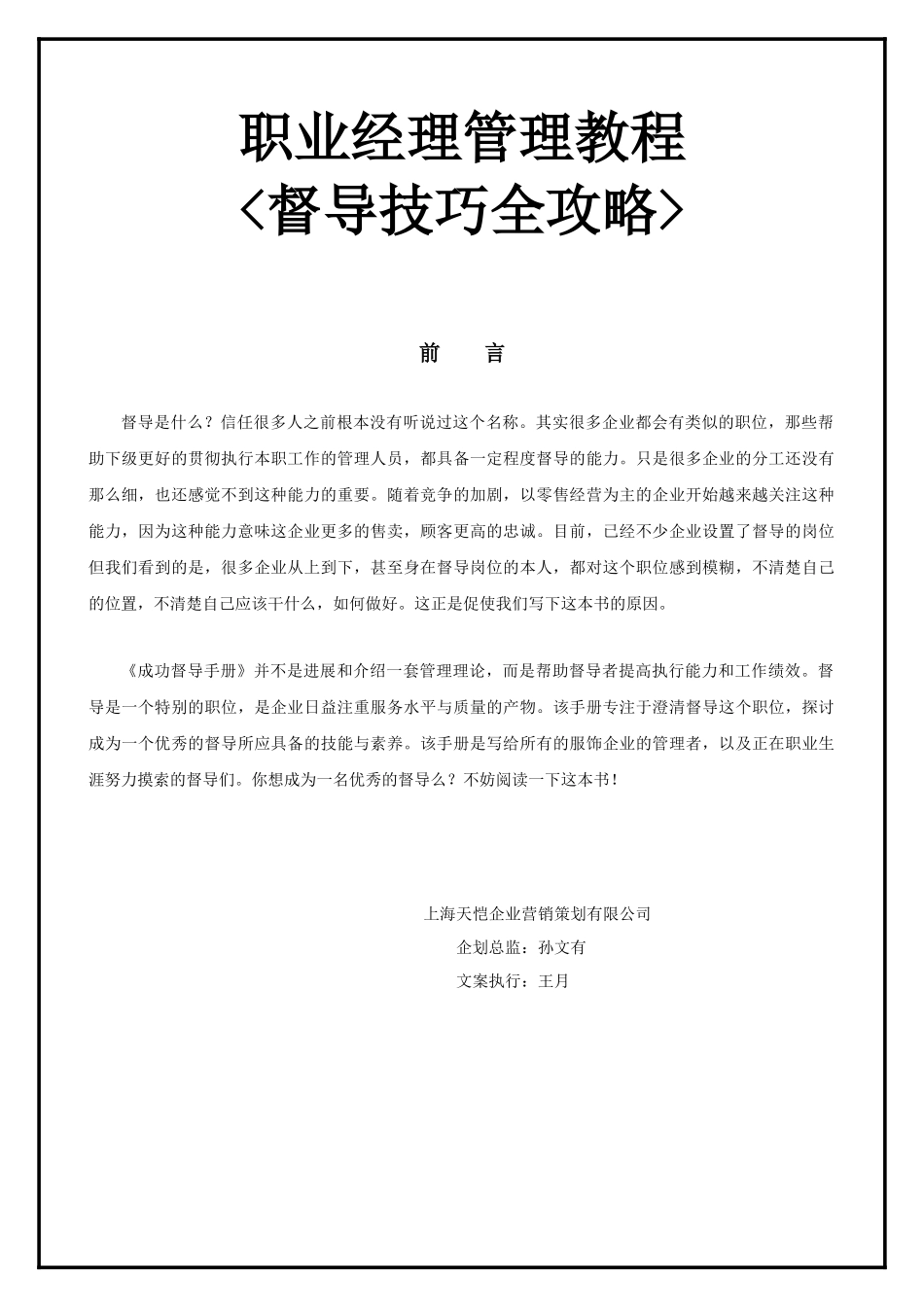 职业经理管理教程
<督导技巧全攻略>

前　　言

督导是什么？信任很多人之前根本没有听说过这个名称。其实很多企业都会有类似的职位，那些帮助下级更好的贯彻执行本职工作的管理人员，都具备一定程度督导的能力。只是很多企业的分工还没有那么细，也还感觉不到这种能力的重要。随着竞争的加剧，以零售经营为主的企业开始越来越关注这种能力，因为这种能力意味这企业更多的售卖，顾客更高的忠诚。目前，已经不少企业设置了督导的岗位但我们看到的是，很多企业从上到下，甚至身在督导岗位的本人，都对这个职位感到模糊，不清楚自己的位置，不清楚自己应该干什么，如何做好。这正是促使我们写下这本书的原因。

《成功督导手册》并不是进展和介绍一套管理理论，而是帮助督导者提高执行能力和工作绩效。督导是一个特别的职位，是企业日益注重服务水平与质量的产物。该手册专注于澄清督导这个职位，探讨成为一个优秀的督导所应具备的技能与素养。该手册是写给所有的服饰企业的管理者，以及正在职业生涯努力摸索的督导们。你想成为一名优秀的督导么？不妨阅读一下这本书！

上海天恺企业营销策划有限公司
企划总监：孙文有
文案执行：王月